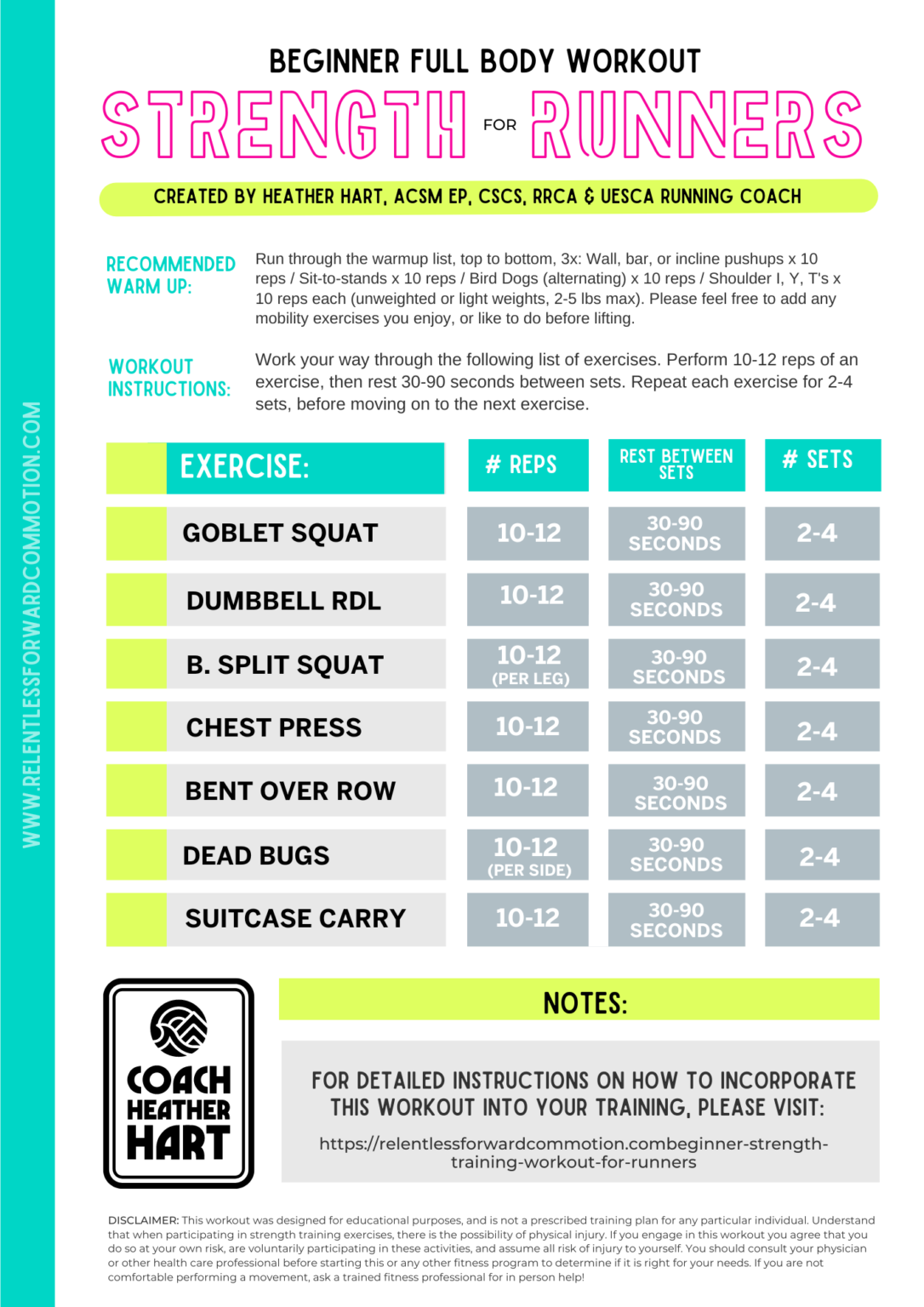 WWW.RELENTLESSFORWARDCOMMOTION.COM

BEGINNER FULL BODY WORKOUT

STRENGTH FOR RUNNERS

CREATED BY HEATHER HART, ACSM EP, CSCS, RRCA & UESCA RUNNING COACH

RECOMMENDED WARM UP: Run through the warmup list, top to bottom, 3x: Wall, bar, or incline pushups x 10 reps / Sit-to-stands x 10 reps / Bird Dogs (alternating) x 10 reps / Shoulder I, Y, T's x 10 reps each (unweighted or light weights, 2-5 lbs max). Please feel free to add any mobility exercises you enjoy, or like to do before lifting.

WORKOUT INSTRUCTIONS: Work your way through the following list of exercises. Perform 10-12 reps of an exercise, then rest 30-90 seconds between sets. Repeat each exercise for 2-4 sets, before moving on to the next exercise.

| EXERCISE: | # REPS | REST BETWEEN SETS | # SETS |
|---|---|---|---|
| GOBLET SQUAT | 10-12 | 30-90 SECONDS | 2-4 |
| DUMBBELL RDL | 10-12 | 30-90 SECONDS | 2-4 |
| B. SPLIT SQUAT | 10-12 (PER LEG) | 30-90 SECONDS | 2-4 |
| CHEST PRESS | 10-12 | 30-90 SECONDS | 2-4 |
| BENT OVER ROW | 10-12 | 30-90 SECONDS | 2-4 |
| DEAD BUGS | 10-12 (PER SIDE) | 30-90 SECONDS | 2-4 |
| SUITCASE CARRY | 10-12 | 30-90 SECONDS | 2-4 |

COACH HEATHER HART

NOTES:

FOR DETAILED INSTRUCTIONS ON HOW TO INCORPORATE THIS WORKOUT INTO YOUR TRAINING, PLEASE VISIT:

https://relentlessforwardcommotion.combeginner-strength-training-workout-for-runners

DISCLAIMER: This workout was designed for educational purposes, and is not a prescribed training plan for any particular individual. Understand that when participating in strength training exercises, there is the possibility of physical injury. If you engage in this workout you agree that you do so at your own risk, are voluntarily participating in these activities, and assume all risk of injury to yourself. You should consult your physician or other health care professional before starting this or any other fitness program to determine if it is right for your needs. If you are not comfortable performing a movement, ask a trained fitness professional for in person help!